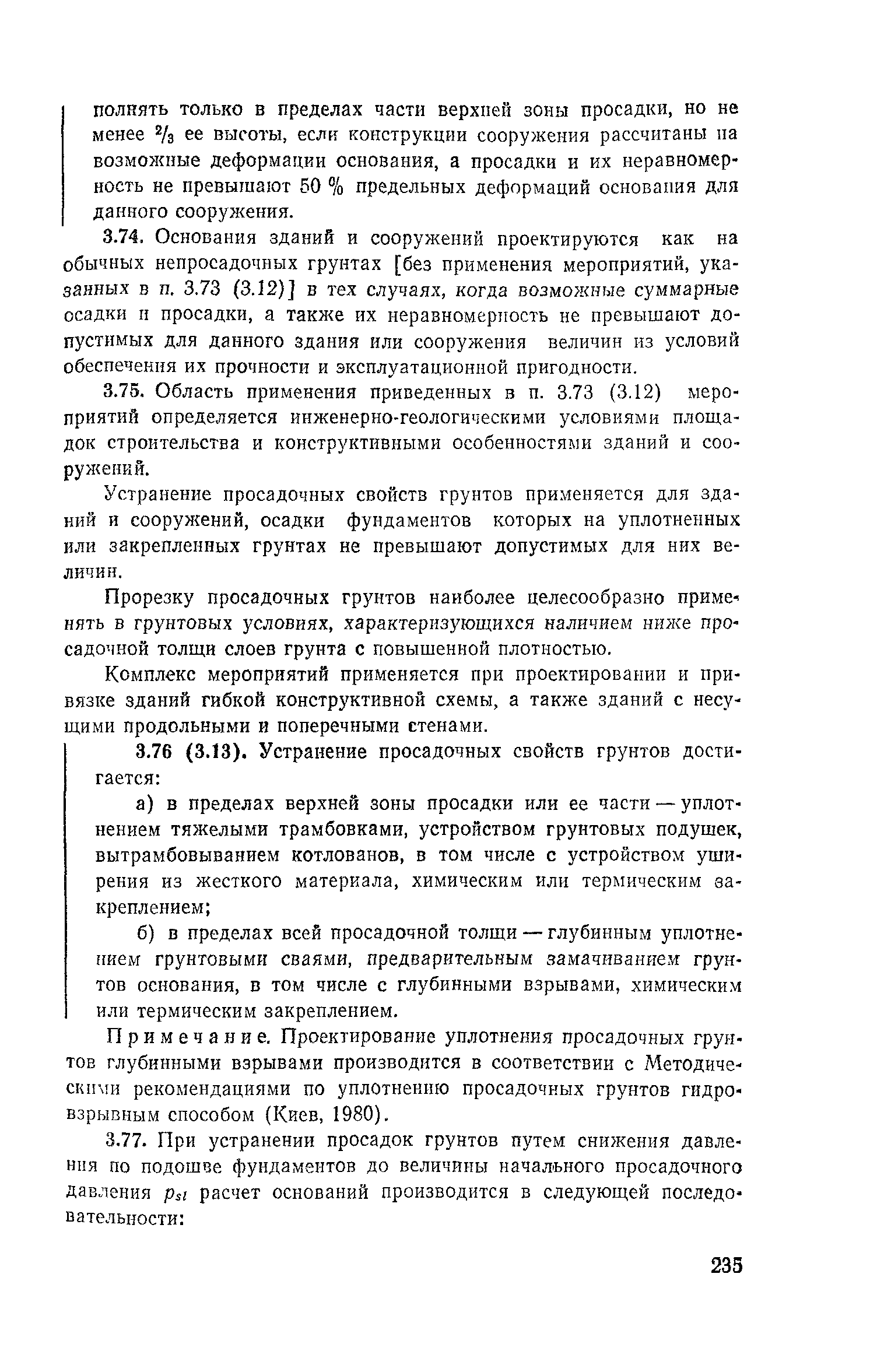 полнять только в пределах части верхней зоны просадки, но не менее $^2/_3$ ее высоты, если конструкции сооружения рассчитаны на возможные деформации основания, а просадки и их неравномерность не превышают 50 % предельных деформаций основания для данного сооружения.

3.74. Основания зданий и сооружений проектируются как на обычных непросадочных грунтах [без применения мероприятий, указанных в п. 3.73 (3.12)] в тех случаях, когда возможные суммарные осадки и просадки, а также их неравномерность не превышают допустимых для данного здания или сооружения величин из условий обеспечения их прочности и эксплуатационной пригодности.

3.75. Область применения приведенных в п. 3.73 (3.12) мероприятий определяется инженерно-геологическими условиями площадок строительства и конструктивными особенностями зданий и сооружений.

Устранение просадочных свойств грунтов применяется для зданий и сооружений, осадки фундаментов которых на уплотненных или закрепленных грунтах не превышают допустимых для них величин.

Прорезку просадочных грунтов наиболее целесообразно применять в грунтовых условиях, характеризующихся наличием ниже просадочной толщи слоев грунта с повышенной плотностью.

Комплекс мероприятий применяется при проектировании и привязке зданий гибкой конструктивной схемы, а также зданий с несущими продольными и поперечными стенами.

3.76 (3.13). Устранение просадочных свойств грунтов достигается:

а) в пределах верхней зоны просадки или ее части — уплотнением тяжелыми трамбовками, устройством грунтовых подушек, вытрамбовыванием котлованов, в том числе с устройством уширения из жесткого материала, химическим или термическим закреплением;

б) в пределах всей просадочной толщи — глубинным уплотнением грунтовыми сваями, предварительным замачиванием грунтов основания, в том числе с глубинными взрывами, химическим или термическим закреплением.

Примечание. Проектирование уплотнения просадочных грунтов глубинными взрывами производится в соответствии с Методическими рекомендациями по уплотнению просадочных грунтов гидровзрывным способом (Киев, 1980).

3.77. При устранении просадок грунтов путем снижения давления по подошве фундаментов до величины начального просадочного давления $p_{sl}$ расчет оснований производится в следующей последовательности:

235